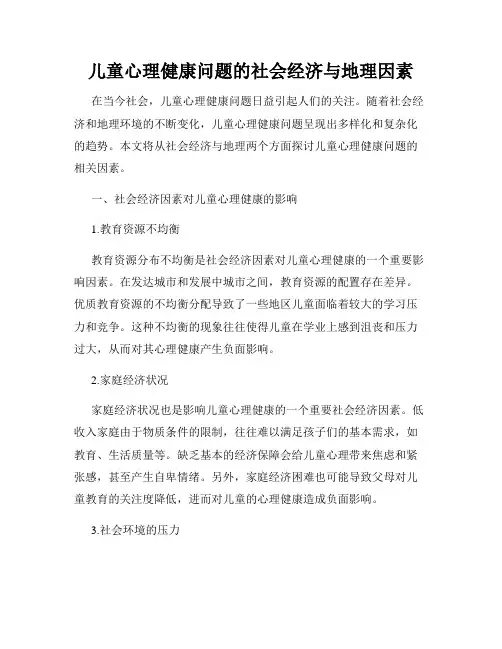 儿童心理健康问题的社会经济与地理因素

在当今社会，儿童心理健康问题日益引起人们的关注。随着社会经济和地理环境的不断变化，儿童心理健康问题呈现出多样化和复杂化的趋势。本文将从社会经济与地理两个方面探讨儿童心理健康问题的相关因素。

一、社会经济因素对儿童心理健康的影响

1.教育资源不均衡

教育资源分布不均衡是社会经济因素对儿童心理健康的一个重要影响因素。在发达城市和发展中城市之间，教育资源的配置存在差异。优质教育资源的不均衡分配导致了一些地区儿童面临着较大的学习压力和竞争。这种不均衡的现象往往使得儿童在学业上感到沮丧和压力过大，从而对其心理健康产生负面影响。

2.家庭经济状况

家庭经济状况也是影响儿童心理健康的一个重要社会经济因素。低收入家庭由于物质条件的限制，往往难以满足孩子们的基本需求，如教育、生活质量等。缺乏基本的经济保障会给儿童心理带来焦虑和紧张感，甚至产生自卑情绪。另外，家庭经济困难也可能导致父母对儿童教育的关注度降低，进而对儿童的心理健康造成负面影响。

3.社会环境的压力